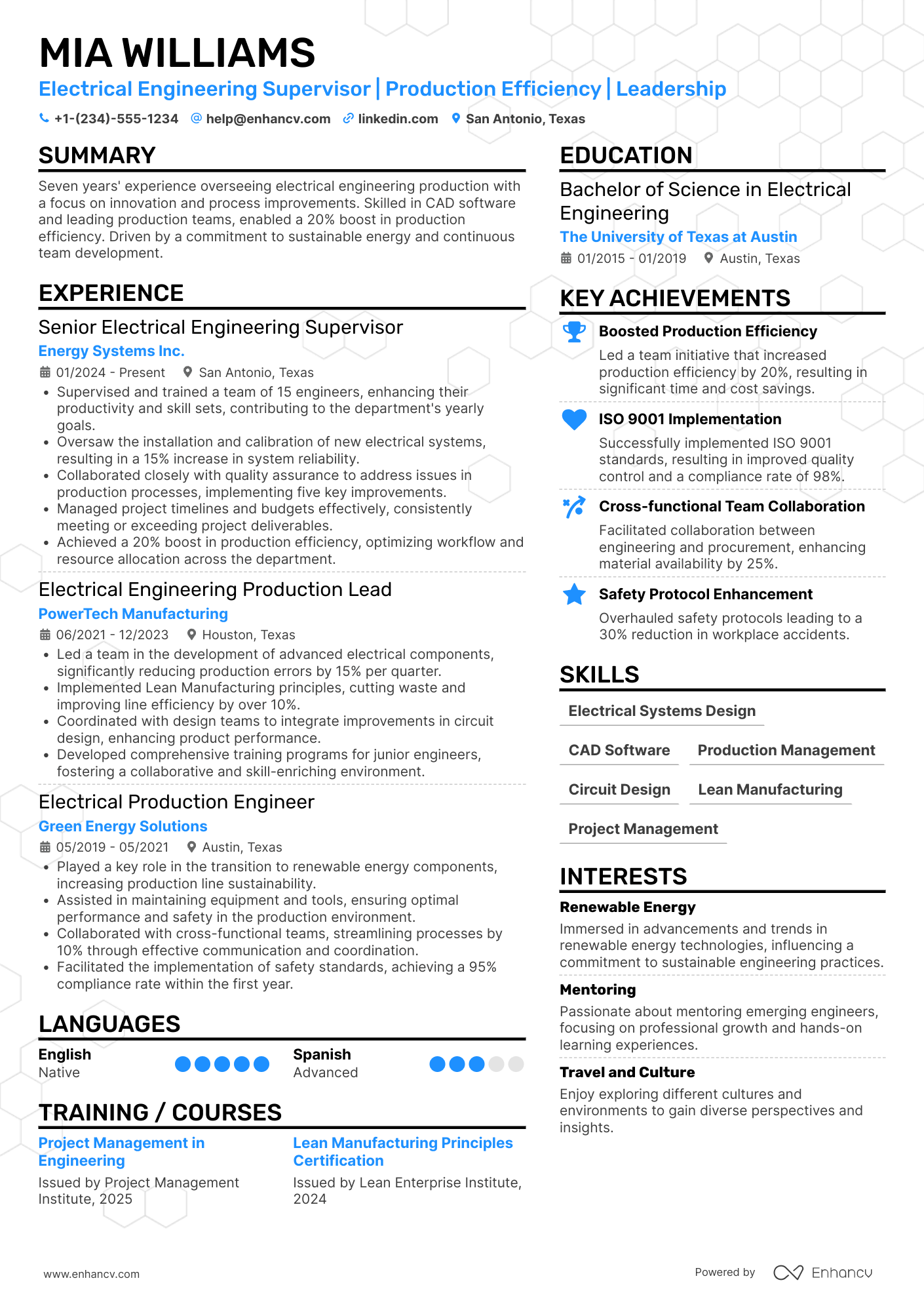 MIA WILLIAMS

Electrical Engineering Supervisor | Production Efficiency | Leadership

+1-(234)-555-1234 help@enhancv.com linkedin.com San Antonio, Texas

SUMMARY

Seven years' experience overseeing electrical engineering production with a focus on innovation and process improvements. Skilled in CAD software and leading production teams, enabled a 20% boost in production efficiency. Driven by a commitment to sustainable energy and continuous team development.

EXPERIENCE

Senior Electrical Engineering Supervisor

Energy Systems Inc.

01/2024 - Present San Antonio, Texas

• Supervised and trained a team of 15 engineers, enhancing their productivity and skill sets, contributing to the department's yearly goals.
• Oversaw the installation and calibration of new electrical systems, resulting in a 15% increase in system reliability.
• Collaborated closely with quality assurance to address issues in production processes, implementing five key improvements.
• Managed project timelines and budgets effectively, consistently meeting or exceeding project deliverables.
• Achieved a 20% boost in production efficiency, optimizing workflow and resource allocation across the department.

Electrical Engineering Production Lead

PowerTech Manufacturing

06/2021 - 12/2023 Houston, Texas

• Led a team in the development of advanced electrical components, significantly reducing production errors by 15% per quarter.
• Implemented Lean Manufacturing principles, cutting waste and improving line efficiency by over 10%.
• Coordinated with design teams to integrate improvements in circuit design, enhancing product performance.
• Developed comprehensive training programs for junior engineers, fostering a collaborative and skill-enriching environment.

Electrical Production Engineer

Green Energy Solutions

05/2019 - 05/2021 Austin, Texas

• Played a key role in the transition to renewable energy components, increasing production line sustainability.
• Assisted in maintaining equipment and tools, ensuring optimal performance and safety in the production environment.
• Collaborated with cross-functional teams, streamlining processes by 10% through effective communication and coordination.
• Facilitated the implementation of safety standards, achieving a 95% compliance rate within the first year.

LANGUAGES

English
Native

Spanish
Advanced

TRAINING / COURSES

Project Management in Engineering
Issued by Project Management Institute, 2025

Lean Manufacturing Principles Certification
Issued by Lean Enterprise Institute, 2024

EDUCATION

Bachelor of Science in Electrical Engineering

The University of Texas at Austin

01/2015 - 01/2019 Austin, Texas

KEY ACHIEVEMENTS

Boosted Production Efficiency
Led a team initiative that increased production efficiency by 20%, resulting in significant time and cost savings.

ISO 9001 Implementation
Successfully implemented ISO 9001 standards, resulting in improved quality control and a compliance rate of 98%.

Cross-functional Team Collaboration
Facilitated collaboration between engineering and procurement, enhancing material availability by 25%.

Safety Protocol Enhancement
Overhauled safety protocols leading to a 30% reduction in workplace accidents.

SKILLS

Electrical Systems Design

CAD Software Production Management

Circuit Design Lean Manufacturing

Project Management

INTERESTS

Renewable Energy
Immersed in advancements and trends in renewable energy technologies, influencing a commitment to sustainable engineering practices.

Mentoring
Passionate about mentoring emerging engineers, focusing on professional growth and hands-on learning experiences.

Travel and Culture
Enjoy exploring different cultures and environments to gain diverse perspectives and insights.

www.enhancv.com

Powered by Enhancv